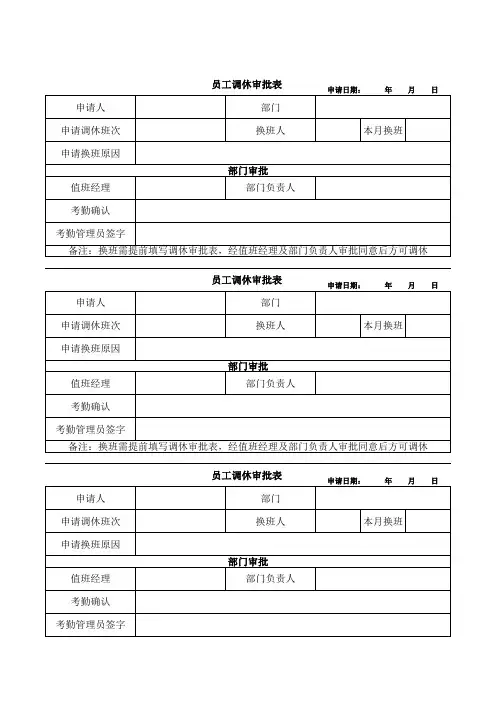 员工调休审批表

申请日期： 年 月 日

| 申请人 | | 部门 | | | |
|---|---|---|---|---|---|
| 申请调休班次 | | 换班人 | | 本月换班 | |
| 申请换班原因 | | | | | |
| 部门审批 | | | | | |
| 值班经理 | | 部门负责人 | | | |
| 考勤确认 | | | | | |
| 考勤管理员签字 | | | | | |
| 备注：换班需提前填写调休审批表，经值班经理及部门负责人审批同意后方可调休 | | | | | |

员工调休审批表

申请日期： 年 月 日

| 申请人 | | 部门 | | | |
|---|---|---|---|---|---|
| 申请调休班次 | | 换班人 | | 本月换班 | |
| 申请换班原因 | | | | | |
| 部门审批 | | | | | |
| 值班经理 | | 部门负责人 | | | |
| 考勤确认 | | | | | |
| 考勤管理员签字 | | | | | |
| 备注：换班需提前填写调休审批表，经值班经理及部门负责人审批同意后方可调休 | | | | | |

员工调休审批表

申请日期： 年 月 日

| 申请人 | | 部门 | | | |
|---|---|---|---|---|---|
| 申请调休班次 | | 换班人 | | 本月换班 | |
| 申请换班原因 | | | | | |
| 部门审批 | | | | | |
| 值班经理 | | 部门负责人 | | | |
| 考勤确认 | | | | | |
| 考勤管理员签字 | | | | | |